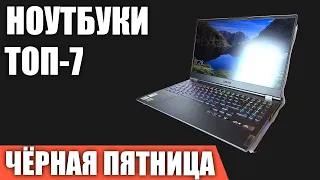 НОУТБУКИ
ТОП-7

ЧЁРНАЯ ПЯТНИЦА